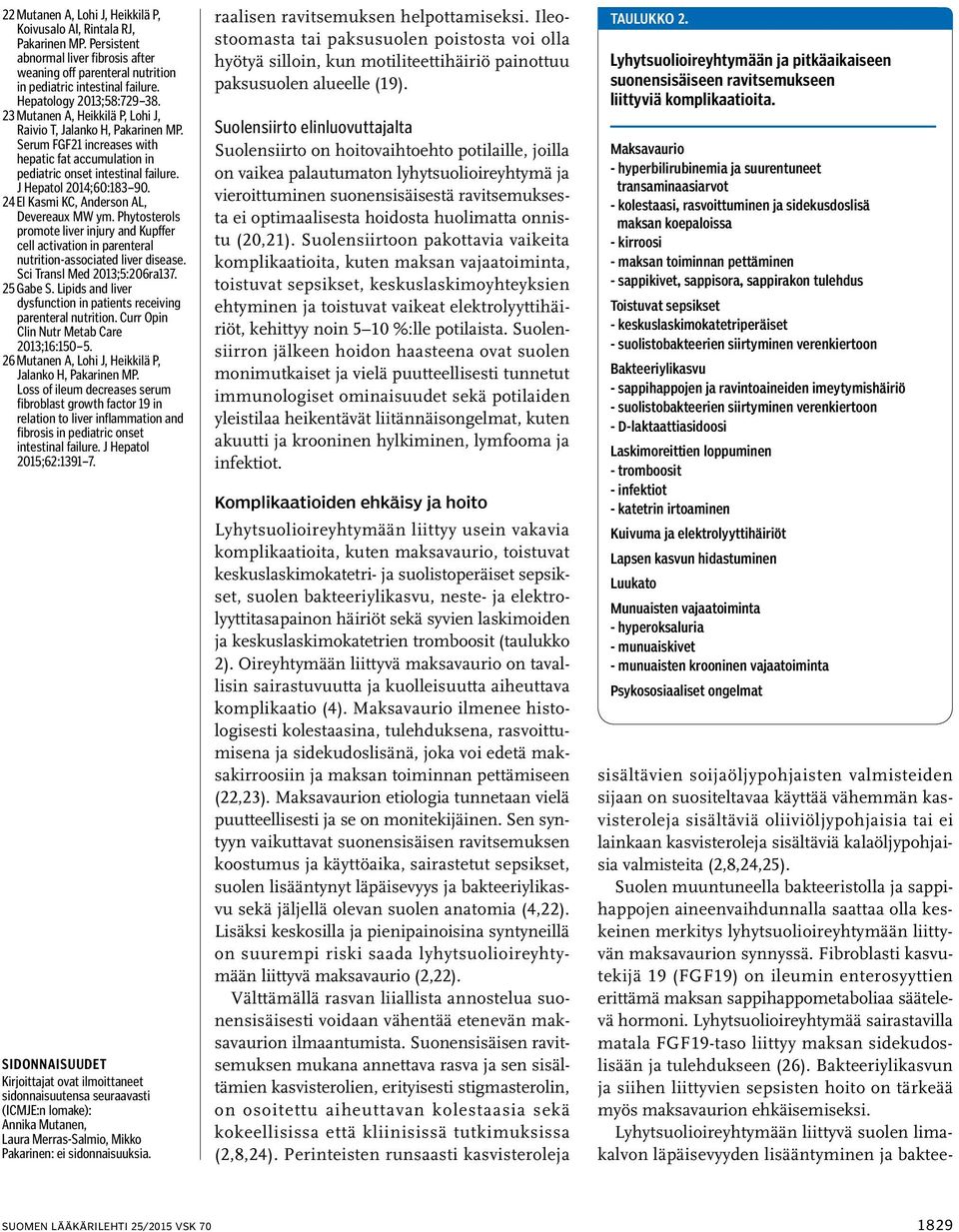 22 Mutanen A, Lohi J, Heikkilä P, Koivusalo AI, Rintala RJ, Pakarinen MP. Persistent abnormal liver fibrosis after weaning off parenteral nutrition in pediatric intestinal failure. Hepatology 2013;58:729–38.
23 Mutanen A, Heikkilä P, Lohi J, Raivio T, Jalanko H, Pakarinen MP. Serum FGF21 increases with hepatic fat accumulation in pediatric onset intestinal failure. J Hepatol 2014;60:183–90.
24 El Kasmi KC, Anderson AL, Devereaux MW ym. Phytosterols promote liver injury and Kupffer cell activation in parenteral nutrition-associated liver disease. Sci Transl Med 2013;5:206ra137.
25 Gabe S. Lipids and liver dysfunction in patients receiving parenteral nutrition. Curr Opin Clin Nutr Metab Care 2013;16:150–5.
26 Mutanen A, Lohi J, Heikkilä P, Jalanko H, Pakarinen MP. Loss of ileum decreases serum fibroblast growth factor 19 in relation to liver inflammation and fibrosis in pediatric onset intestinal failure. J Hepatol 2015;62:1391–7.

SIDONNAISUUDET
Kirjoittajat ovat ilmoittaneet sidonnaisuutensa seuraavasti (ICMJE:n lomake): Annika Mutanen, Laura Merras-Salmio, Mikko Pakarinen: ei sidonnaisuuksia.

raalisen ravitsemuksen helpottamiseksi. Ileostoomasta tai paksusuolen poistosta voi olla hyötyä silloin, kun motiliteettihäiriö painottuu paksusuolen alueelle (19).

Suolensiirto elinluovuttajalta
Suolensiirto on hoitovaihtoehto potilaille, joilla on vaikea palautumaton lyhytsuolioireyhtymä ja vieroittuminen suonensisäisestä ravitsemuksesta ei optimaalisesta hoidosta huolimatta onnistu (20,21). Suolensiirtoon pakottavia vaikeita komplikaatioita, kuten maksan vajaatoiminta, toistuvat sepsikset, keskuslaskimoyhteyksien ehtyminen ja toistuvat vaikeat elektrolyyttihäiriöt, kehittyy noin 5–10 %:lle potilaista. Suolensiirron jälkeen hoidon haasteena ovat suolen monimutkaiset ja vielä puutteellisesti tunnetut immunologiset ominaisuudet sekä potilaiden yleistilaa heikentävät liitännäisongelmat, kuten akuutti ja krooninen hylkiminen, lymfooma ja infektiot.

Komplikaatioiden ehkäisy ja hoito
Lyhytsuolioireyhtymään liittyy usein vakavia komplikaatioita, kuten maksavaurio, toistuvat keskuslaskimokatetri- ja suolistoperäiset sepsikset, suolen bakteeriylikasvu, neste- ja elektrolyyttitasapainon häiriöt sekä syvien laskimoiden ja keskuslaskimokatetrien tromboosit (taulukko 2). Oireyhtymään liittyvä maksavaurio on tavallisin sairastuvuutta ja kuolleisuutta aiheuttava komplikaatio (4). Maksavaurio ilmenee histologisesti kolestaasina, tulehduksena, rasvoittumisena ja sidekudoslisänä, joka voi edetä maksakirroosiin ja maksan toiminnan pettämiseen (22,23). Maksavaurion etiologia tunnetaan vielä puutteellisesti ja se on monitekijäinen. Sen syntyyn vaikuttavat suonensisäisen ravitsemuksen koostumus ja käyttöaika, sairastetut sepsikset, suolen lisääntynyt läpäisevyys ja bakteeriylikasvu sekä jäljellä olevan suolen anatomia (4,22). Lisäksi keskosilla ja pienipainoisina syntyneillä on suurempi riski saada lyhytsuolioireyhtymään liittyvä maksavaurio (2,22).

Välttämällä rasvan liiallista annostelua suonensisäisesti voidaan vähentää etenevän maksavaurion ilmaantumista. Suonensisäisen ravitsemuksen mukana annettava rasva ja sen sisältämien kasvisterolien, erityisesti stigmasterolin, on osoitettu aiheuttavan kolestaasia sekä kokeellisissa että kliinisissä tutkimuksissa (2,8,24). Perinteisten runsaasti kasvisteroleja

TAULUKKO 2.
Lyhytsuolioireyhtymään ja pitkäaikaiseen suonensisäiseen ravitsemukseen liittyviä komplikaatioita.

Maksavaurio
- hyperbilirubinemia ja suurentuneet transaminaasiarvot
- kolestaasi, rasvoittuminen ja sidekusdoslisä maksan koepaloissa
- kirroosi
- maksan toiminnan pettäminen
- sappikivet, sappisora, sappirakon tulehdus
Toistuvat sepsikset
- keskuslaskimokatetriperäiset
- suolistobakteerien siirtyminen verenkiertoon
Bakteeriylikasvu
- sappihappojen ja ravintoaineiden imeytymishäiriö
- suolistobakteerien siirtyminen verenkiertoon
- D-laktaattiasidoosi
Laskimoreittien loppuminen
- tromboosit
- infektiot
- katetrin irtoaminen
Kuivuma ja elektrolyyttihäiriöt
Lapsen kasvun hidastuminen
Luukato
Munuaisten vajaatoiminta
- hyperoksaluria
- munuaiskivet
- munuaisten krooninen vajaatoiminta
Psykososiaaliset ongelmat

sisältävien soijaöljypohjaisten valmisteiden sijaan on suositeltavaa käyttää vähemmän kasvisteroleja sisältäviä oliiviöljypohjaisia tai ei lainkaan kasvisteroleja sisältäviä kalaöljypohjaisia valmisteita (2,8,24,25).

Suolen muuntuneella bakteeristolla ja sappihappojen aineenvaihdunnalla saattaa olla keskeinen merkitys lyhytsuolioireyhtymään liittyvän maksavaurion synnyssä. Fibroblasti kasvutekijä 19 (FGF19) on ileumin enterosyyttien erittämä maksan sappihappometaboliaa säätelevä hormoni. Lyhytsuolioireyhtymää sairastavilla matala FGF19-taso liittyy maksan sidekudoslisään ja tulehdukseen (26). Bakteeriylikasvun ja siihen liittyvien sepsisten hoito on tärkeää myös maksavaurion ehkäisemiseksi.

Lyhytsuolioireyhtymään liittyvä suolen limakalvon läpäisevyyden lisääntyminen ja baktee-

SUOMEN LÄÄKÄRILEHTI 25/2015 VSK 70
1829